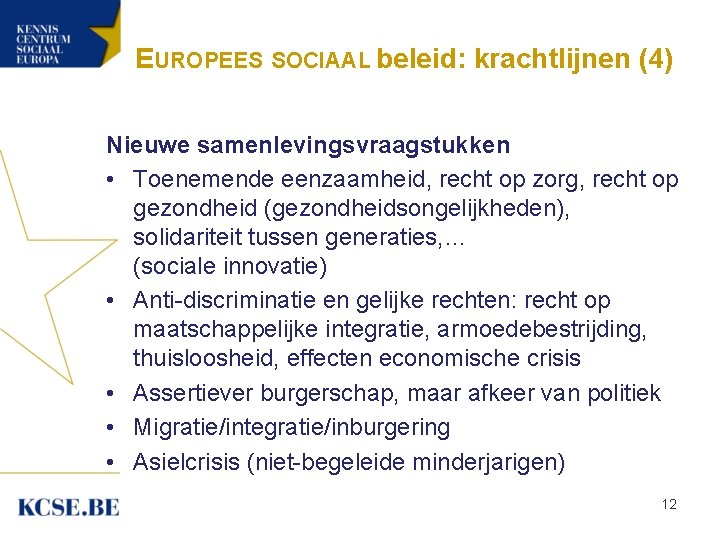 KENNIS CENTRUM SOCIAAL EUROPA

EUROPEES SOCIAAL beleid: krachtlijnen (4)

Nieuwe samenlevingsvraagstukken
• Toenemende eenzaamheid, recht op zorg, recht op gezondheid (gezondheidsongelijkheden), solidariteit tussen generaties,… (sociale innovatie)
• Anti-discriminatie en gelijke rechten: recht op maatschappelijke integratie, armoedebestrijding, thuisloosheid, effecten economische crisis
• Assertiever burgerschap, maar afkeer van politiek
• Migratie/integratie/inburgering
• Asielcrisis (niet-begeleide minderjarigen)

KCSE.BE

12